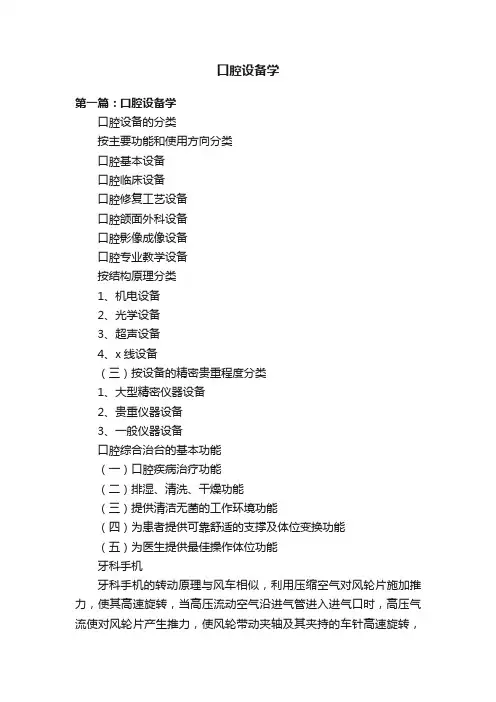 口腔设备学

第一篇：口腔设备学

口腔设备的分类

按主要功能和使用方向分类

口腔基本设备

口腔临床设备

口腔修复工艺设备

口腔颌面外科设备

口腔影像成像设备

口腔专业教学设备

按结构原理分类

1、机电设备

2、光学设备

3、超声设备

4、x 线设备

（三）按设备的精密贵重程度分类

1、大型精密仪器设备

2、贵重仪器设备

3、一般仪器设备

口腔综合治台的基本功能

（一）口腔疾病治疗功能

（二）排湿、清洗、干燥功能

（三）提供清洁无菌的工作环境功能

（四）为患者提供可靠舒适的支撑及体位变换功能

（五）为医生提供最佳操作体位功能

牙科手机

牙科手机的转动原理与风车相似，利用压缩空气对风轮片施加推力，使其高速旋转，当高压流动空气沿进气管进入进气口时，高压气流使对风轮片产生推力，使风轮带动夹轴及其夹持的车针高速旋转，